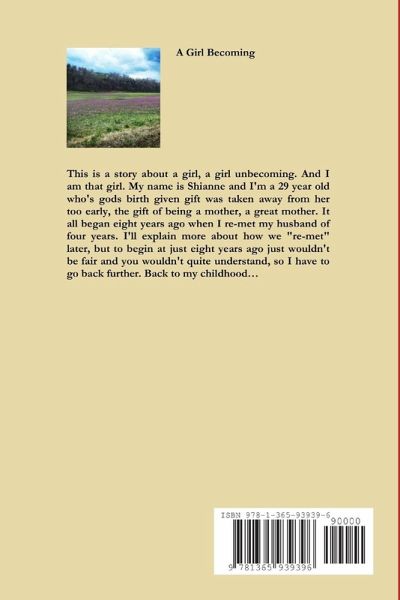 A Girl Becoming

This is a story about a girl, a girl unbecoming. And I am that girl. My name is Shianne and I'm a 29 year old who's gods birth given gift was taken away from her too early, the gift of being a mother, a great mother. It all began eight years ago when I re-met my husband of four years. I'll explain more about how we "re-met" later, but to begin at just eight years ago just wouldn't be fair and you wouldn't quite understand, so I have to go back further. Back to my childhood…

ISBN 978-1-365-93939-6

90000

9 781365 939396